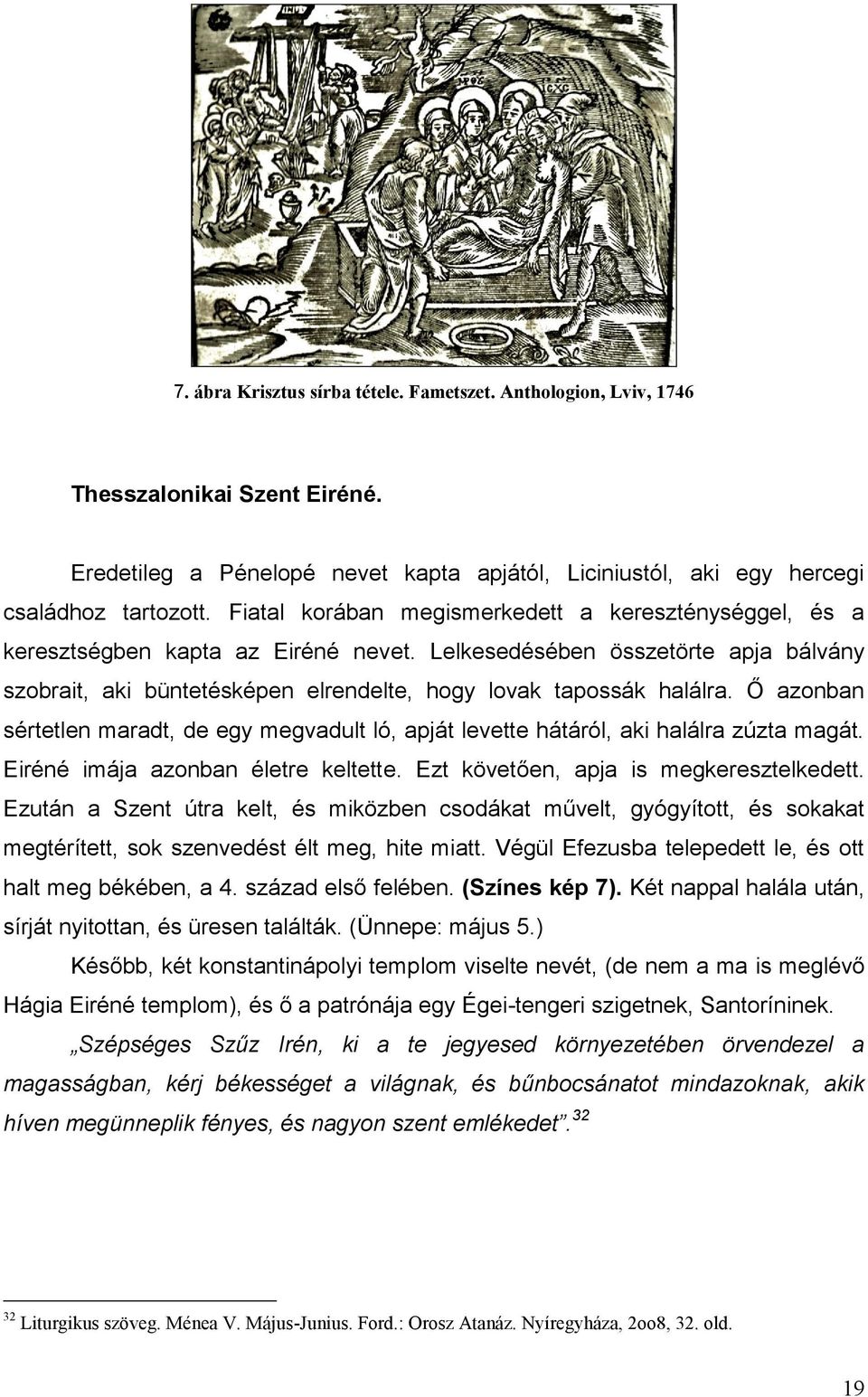 7. ábra Krisztus sírba tétele. Fametszet. Anthologion, Lviv, 1746

Thesszalonikai Szent Eiréné.

Eredetileg a Pénelopé nevet kapta apjától, Liciniustól, aki egy hercegi családhoz tartozott. Fiatal korában megismerkedett a kereszténységgel, és a keresztségben kapta az Eiréné nevet. Lelkesedésében összetörte apja bálvány szobrait, aki büntetésképen elrendelte, hogy lovak tapossák halálra. Ő azonban sértetlen maradt, de egy megvadult ló, apját levette hátáról, aki halálra zúzta magát. Eiréné imája azonban életre keltette. Ezt követően, apja is megkeresztelkedett. Ezután a Szent útra kelt, és miközben csodákat művelt, gyógyított, és sokakat megtérített, sok szenvedést élt meg, hite miatt. Végül Efezusba telepedett le, és ott halt meg békében, a 4. század első felében. (Színes kép 7). Két nappal halála után, sírját nyitottan, és üresen találták. (Ünnepe: május 5.)

Később, két konstantinápolyi templom viselte nevét, (de nem a ma is meglévő Hágia Eiréné templom), és ő a patrónája egy Égei-tengeri szigetnek, Santoríninek.

„Szépséges Szűz Irén, ki a te jegyesed környezetében örvendezel a magasságban, kérj békességet a világnak, és bűnbocsánatot mindazoknak, akik híven megünneplik fényes, és nagyon szent emlékedet”.$^{32}$

$^{32}$ Liturgikus szöveg. Ménea V. Május-Junius. Ford.: Orosz Atanáz. Nyíregyháza, 2oo8, 32. old.

19